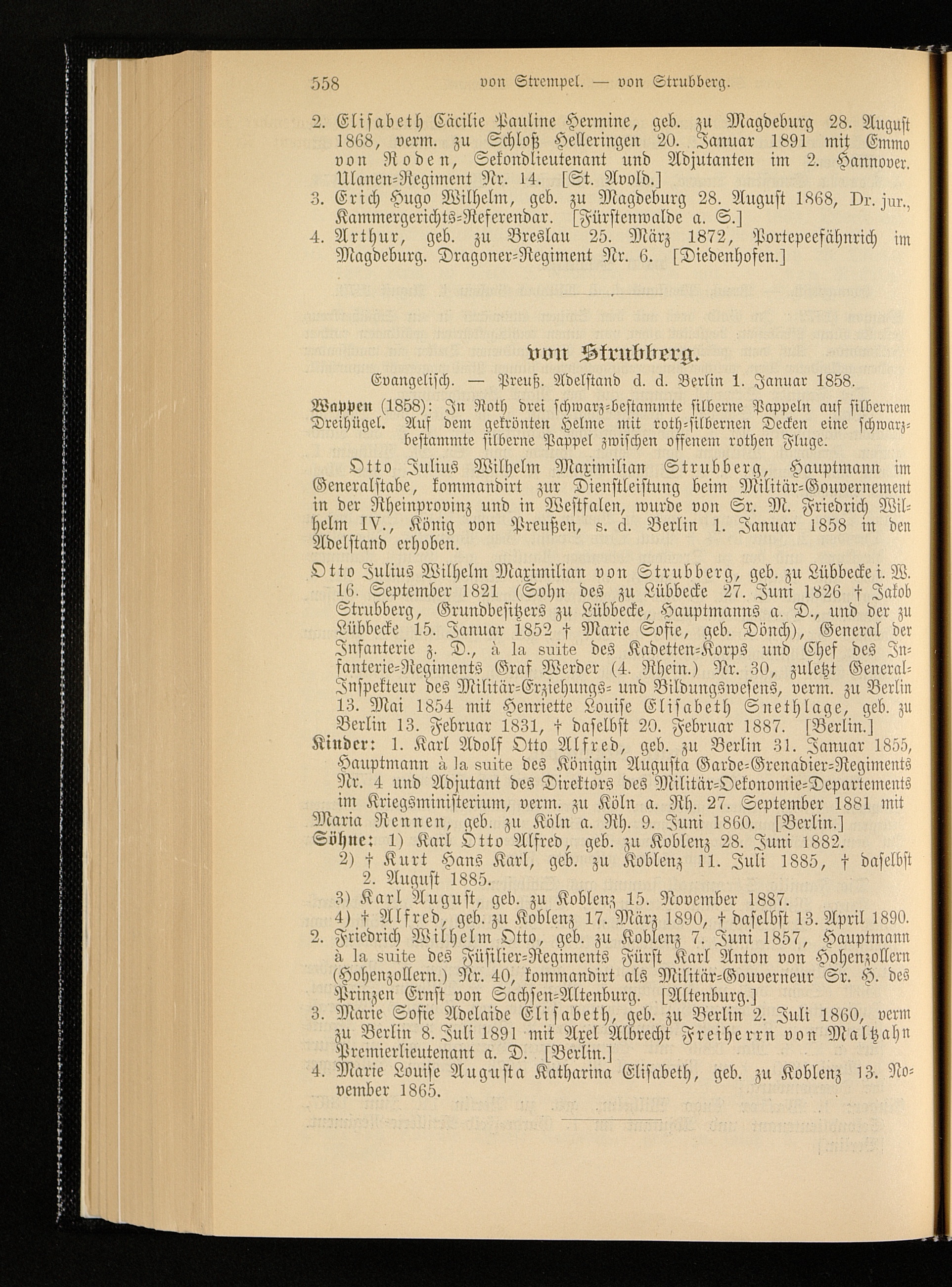 558 von Strempel. — von Strubberg.

2. Elisabeth Cäcilie Pauline Hermine, geb. zu Magdeburg 28. August 1868, verm. zu Schloß Helleringen 20. Januar 1891 mit Emmo von Roden, Sekondlieutenant und Adjutanten im 2. Hannover. Ulanen-Regiment Nr. 14. [St. Avold.]
3. Erich Hugo Wilhelm, geb. zu Magdeburg 28. August 1868, Dr. jur., Kammergerichts-Referendar. [Fürstenwalde a. S.]
4. Arthur, geb. zu Breslau 25. März 1872, Portepeefähnrich im Magdeburg. Dragoner-Regiment Nr. 6. [Diedenhofen.]

von Strubberg.

Evangelisch. — Preuß. Adelstand d. d. Berlin 1. Januar 1858.

Wappen (1858): In Roth drei schwarz-bestammte silberne Pappeln auf silbernem Dreihügel. Auf dem gekrönten Helme mit roth-silbernen Decken eine schwarz-bestammte silberne Pappel zwischen offenem rothen Fluge.

Otto Julius Wilhelm Maximilian Strubberg, Hauptmann im Generalstabe, kommandirt zur Dienstleistung beim Militär-Gouvernement in der Rheinprovinz und in Westfalen, wurde von Sr. M. Friedrich Wilhelm IV., König von Preußen, s. d. Berlin 1. Januar 1858 in den Adelstand erhoben.

Otto Julius Wilhelm Maximilian von Strubberg, geb. zu Lübbecke i. W. 16. September 1821 (Sohn des zu Lübbecke 27. Juni 1826 † Jakob Strubberg, Grundbesitzers zu Lübbecke, Hauptmanns a. D., und der zu Lübbecke 15. Januar 1852 † Marie Sofie, geb. Dönch), General der Infanterie z. D., à la suite des Kadetten-Korps und Chef des Infanterie-Regiments Graf Werder (4. Rhein.) Nr. 30, zuletzt General-Inspekteur des Militär-Erziehungs- und Bildungswesens, verm. zu Berlin 13. Mai 1854 mit Henriette Louise Elisabeth Snethlage, geb. zu Berlin 13. Februar 1831, † daselbst 20. Februar 1887. [Berlin.]
Kinder: 1. Karl Adolf Otto Alfred, geb. zu Berlin 31. Januar 1855, Hauptmann à la suite des Königin Augusta Garde-Grenadier-Regiments Nr. 4 und Adjutant des Direktors des Militär-Oekonomie-Departements im Kriegsministerium, verm. zu Köln a. Rh. 27. September 1881 mit Maria Rennen, geb. zu Köln a. Rh. 9. Juni 1860. [Berlin.]
Söhne: 1) Karl Otto Alfred, geb. zu Koblenz 28. Juni 1882.
2) † Kurt Hans Karl, geb. zu Koblenz 11. Juli 1885, † daselbst 2. August 1885.
3) Karl August, geb. zu Koblenz 15. November 1887.
4) † Alfred, geb. zu Koblenz 17. März 1890, † daselbst 13. April 1890.
2. Friedrich Wilhelm Otto, geb. zu Koblenz 7. Juni 1857, Hauptmann à la suite des Füsilier-Regiments Fürst Karl Anton von Hohenzollern (Hohenzollern.) Nr. 40, kommandirt als Militär-Gouverneur Sr. H. des Prinzen Ernst von Sachsen-Altenburg. [Altenburg.]
3. Marie Sofie Adelaide Elisabeth, geb. zu Berlin 2. Juli 1860, verm zu Berlin 8. Juli 1891 mit Axel Albrecht Freiherrn von Maltzahn Premierlieutenant a. D. [Berlin.]
4. Marie Louise Augusta Katharina Elisabeth, geb. zu Koblenz 13. November 1865.